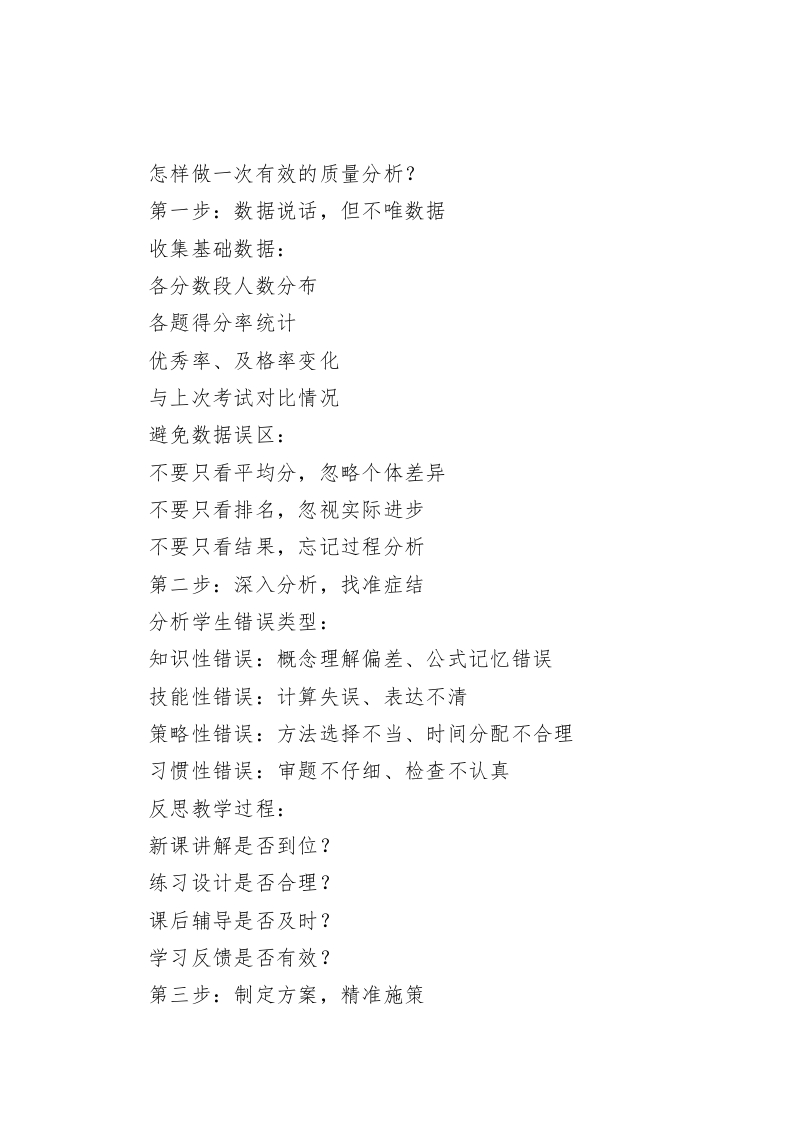 怎样做一次有效的质量分析？

第一步：数据说话，但不唯数据

收集基础数据：

各分数段人数分布

各题得分率统计

优秀率、及格率变化

与上次考试对比情况

避免数据误区：

不要只看平均分，忽略个体差异

不要只看排名，忽视实际进步

不要只看结果，忘记过程分析

第二步：深入分析，找准症结

分析学生错误类型：

知识性错误：概念理解偏差、公式记忆错误

技能性错误：计算失误、表达不清

策略性错误：方法选择不当、时间分配不合理

习惯性错误：审题不仔细、检查不认真

反思教学过程：

新课讲解是否到位？

练习设计是否合理？

课后辅导是否及时？

学习反馈是否有效？

第三步：制定方案，精准施策